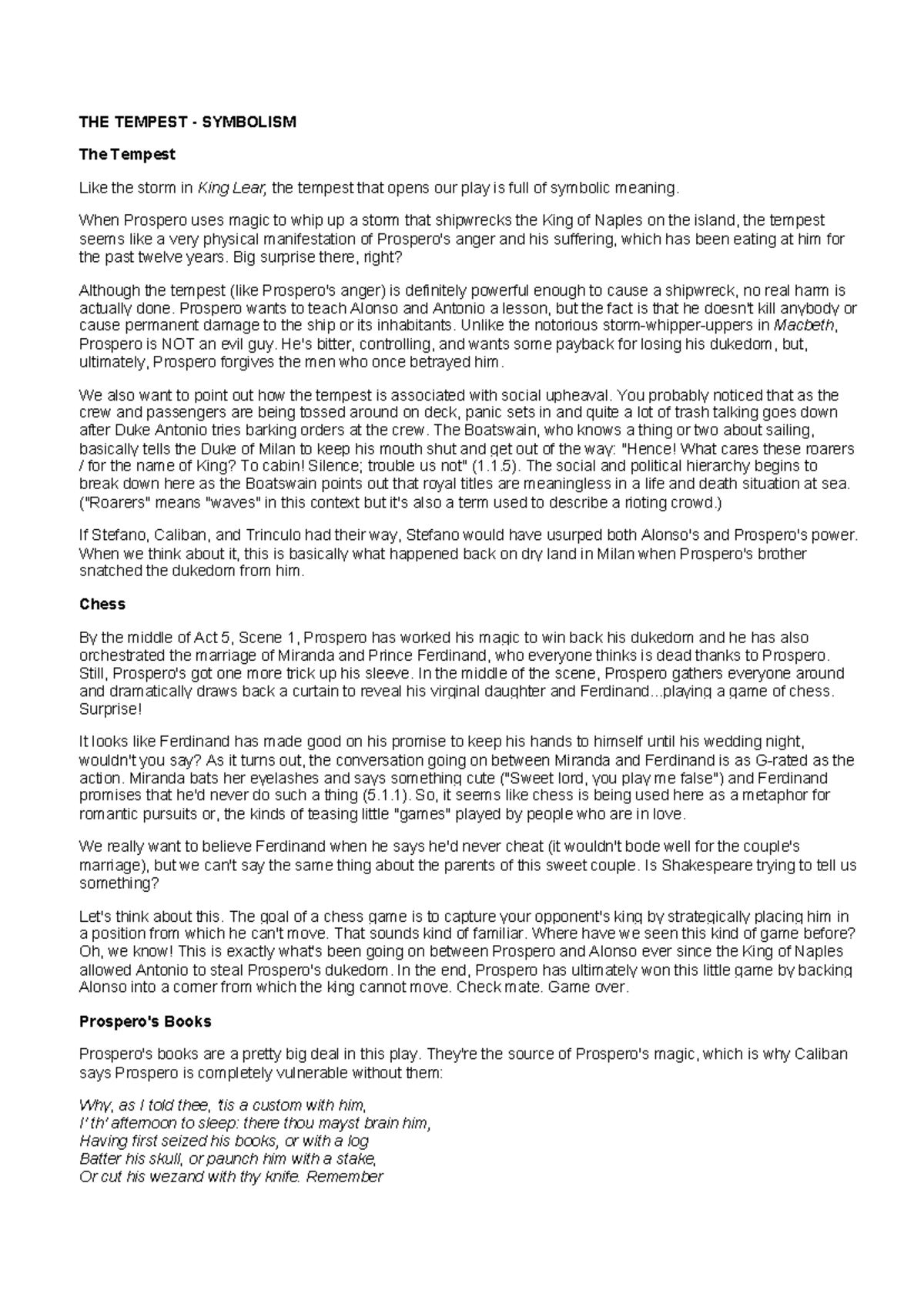 THE TEMPEST - SYMBOLISM

The Tempest

Like the storm in King Lear, the tempest that opens our play is full of symbolic meaning.

When Prospero uses magic to whip up a storm that shipwrecks the King of Naples on the island, the tempest seems like a very physical manifestation of Prospero's anger and his suffering, which has been eating at him for the past twelve years. Big surprise there, right?

Although the tempest (like Prospero's anger) is definitely powerful enough to cause a shipwreck, no real harm is actually done. Prospero wants to teach Alonso and Antonio a lesson, but the fact is that he doesn't kill anybody or cause permanent damage to the ship or its inhabitants. Unlike the notorious storm-whipper-uppers in Macbeth, Prospero is NOT an evil guy. He's bitter, controlling, and wants some payback for losing his dukedom, but, ultimately, Prospero forgives the men who once betrayed him.

We also want to point out how the tempest is associated with social upheaval. You probably noticed that as the crew and passengers are being tossed around on deck, panic sets in and quite a lot of trash talking goes down after Duke Antonio tries barking orders at the crew. The Boatswain, who knows a thing or two about sailing, basically tells the Duke of Milan to keep his mouth shut and get out of the way: "Hence! What cares these roarers / for the name of King? To cabin! Silence; trouble us not" (1.1.5). The social and political hierarchy begins to break down here as the Boatswain points out that royal titles are meaningless in a life and death situation at sea. ("Roarers" means "waves" in this context but it's also a term used to describe a rioting crowd.)

If Stefano, Caliban, and Trinculo had their way, Stefano would have usurped both Alonso's and Prospero's power. When we think about it, this is basically what happened back on dry land in Milan when Prospero's brother snatched the dukedom from him.

Chess

By the middle of Act 5, Scene 1, Prospero has worked his magic to win back his dukedom and he has also orchestrated the marriage of Miranda and Prince Ferdinand, who everyone thinks is dead thanks to Prospero. Still, Prospero's got one more trick up his sleeve. In the middle of the scene, Prospero gathers everyone around and dramatically draws back a curtain to reveal his virginal daughter and Ferdinand...playing a game of chess. Surprise!

It looks like Ferdinand has made good on his promise to keep his hands to himself until his wedding night, wouldn't you say? As it turns out, the conversation going on between Miranda and Ferdinand is as G-rated as the action. Miranda bats her eyelashes and says something cute ("Sweet lord, you play me false") and Ferdinand promises that he'd never do such a thing (5.1.1). So, it seems like chess is being used here as a metaphor for romantic pursuits or, the kinds of teasing little "games" played by people who are in love.

We really want to believe Ferdinand when he says he'd never cheat (it wouldn't bode well for the couple's marriage), but we can't say the same thing about the parents of this sweet couple. Is Shakespeare trying to tell us something?

Let's think about this. The goal of a chess game is to capture your opponent's king by strategically placing him in a position from which he can't move. That sounds kind of familiar. Where have we seen this kind of game before? Oh, we know! This is exactly what's been going on between Prospero and Alonso ever since the King of Naples allowed Antonio to steal Prospero's dukedom. In the end, Prospero has ultimately won this little game by backing Alonso into a corner from which the king cannot move. Check mate. Game over.

Prospero's Books

Prospero's books are a pretty big deal in this play. They're the source of Prospero's magic, which is why Caliban says Prospero is completely vulnerable without them:

Why, as I told thee, 'tis a custom with him,
I' th' afternoon to sleep: there thou mayst brain him,
Having first seized his books, or with a log
Batter his skull, or paunch him with a stake,
Or cut his wezand with thy knife. Remember